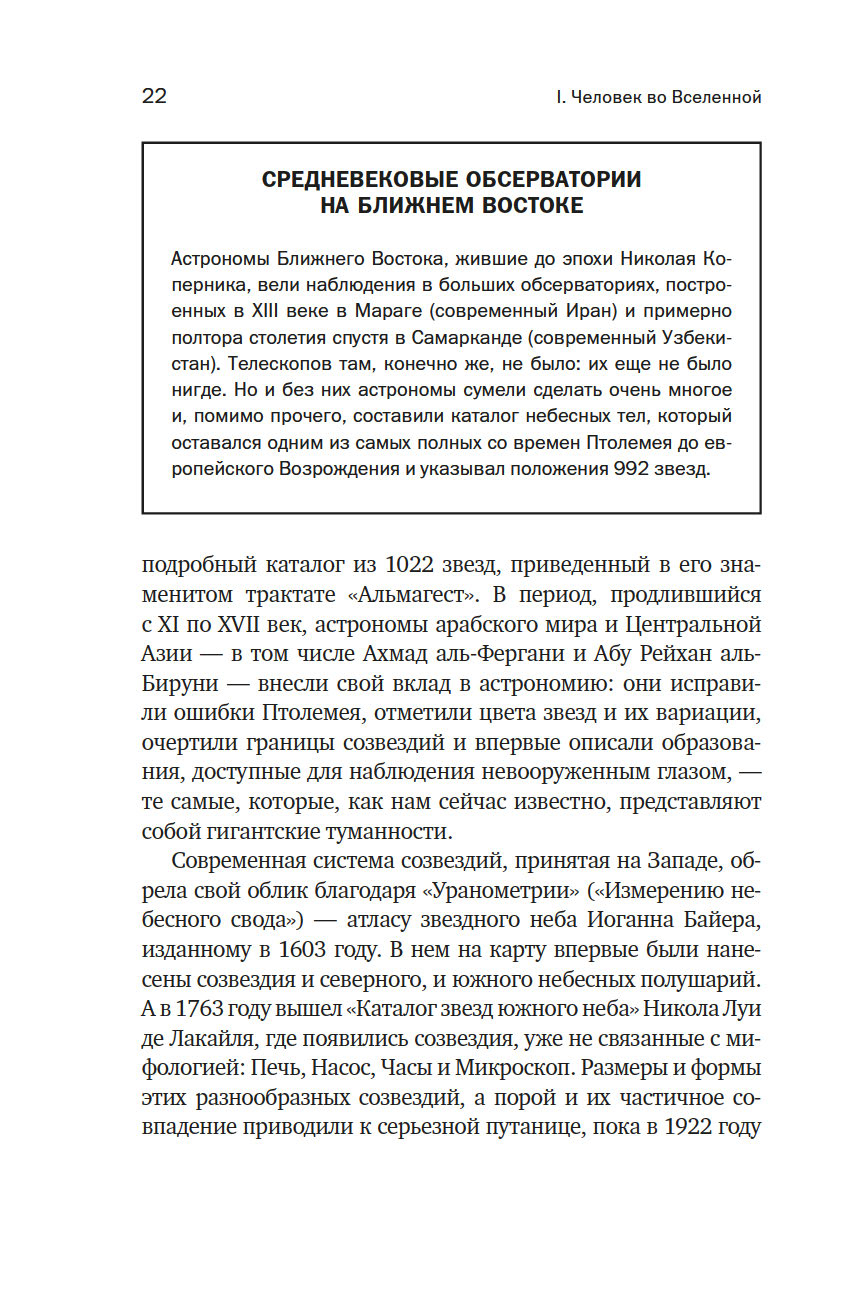 22

I. Человек во Вселенной

СРЕДНЕВЕКОВЫЕ ОБСЕРВАТОРИИ НА БЛИЖНЕМ ВОСТОКЕ

Астрономы Ближнего Востока, жившие до эпохи Николая Коперника, вели наблюдения в больших обсерваториях, построенных в XIII веке в Мараге (современный Иран) и примерно полтора столетия спустя в Самарканде (современный Узбекистан). Телескопов там, конечно же, не было: их еще не было нигде. Но и без них астрономы сумели сделать очень многое и, помимо прочего, составили каталог небесных тел, который оставался одним из самых полных со времен Птолемея до европейского Возрождения и указывал положения 992 звезд.

подробный каталог из 1022 звезд, приведенный в его знаменитом трактате «Альмагест». В период, продлившийся с XI по XVII век, астрономы арабского мира и Центральной Азии — в том числе Ахмад аль-Фергани и Абу Рейхан аль-Бируни — внесли свой вклад в астрономию: они исправили ошибки Птолемея, отметили цвета звезд и их вариации, очертили границы созвездий и впервые описали образования, доступные для наблюдения невооруженным глазом, — те самые, которые, как нам сейчас известно, представляют собой гигантские туманности.

Современная система созвездий, принятая на Западе, обрела свой облик благодаря «Уранометрии» («Измерению небесного свода») — атласу звездного неба Иоганна Байера, изданному в 1603 году. В нем на карту впервые были нанесены созвездия и северного, и южного небесных полушарий. А в 1763 году вышел «Каталог звезд южного неба» Никола Луи де Лакайля, где появились созвездия, уже не связанные с мифологией: Печь, Насос, Часы и Микроскоп. Размеры и формы этих разнообразных созвездий, а порой и их частичное совпадение приводили к серьезной путанице, пока в 1922 году